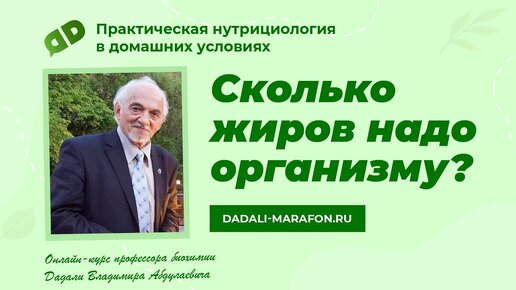 Практическая нутрициология в домашних условиях

Сколько жиров надо организму?

DADALI-MARAFON.RU

Онлайн-курс профессора биохимии Дадали Владимира Абдулаевича